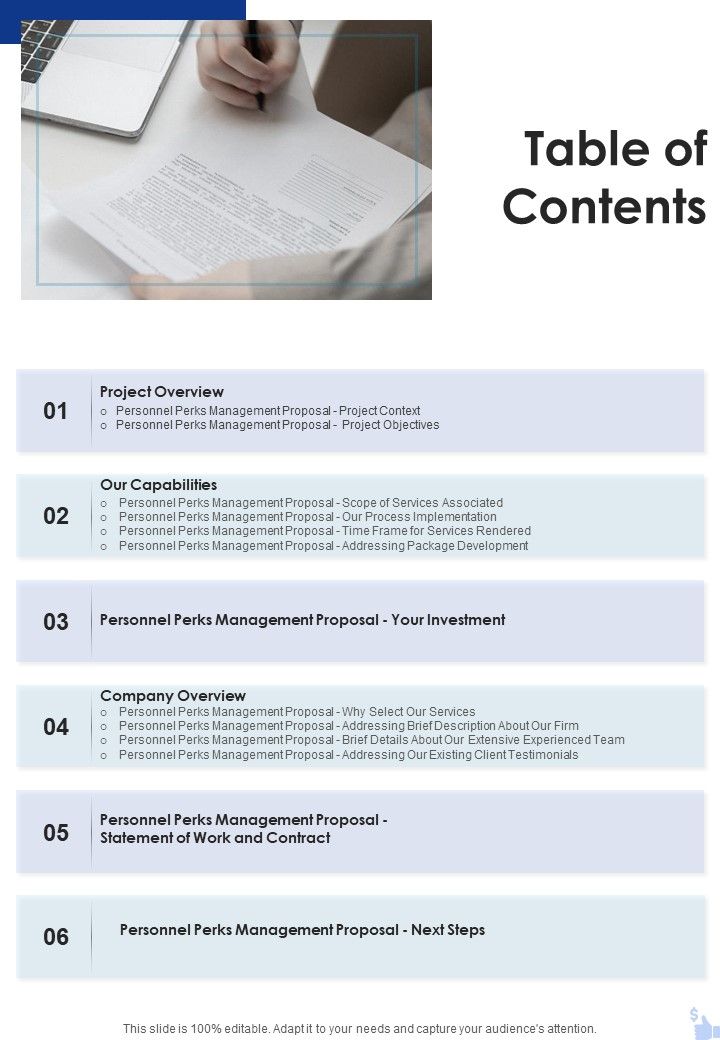 Table of Contents

01
Project Overview
o Personnel Perks Management Proposal - Project Context
o Personnel Perks Management Proposal - Project Objectives

02
Our Capabilities
o Personnel Perks Management Proposal - Scope of Services Associated
o Personnel Perks Management Proposal - Our Process Implementation
o Personnel Perks Management Proposal - Time Frame for Services Rendered
o Personnel Perks Management Proposal - Addressing Package Development

03
Personnel Perks Management Proposal - Your Investment

04
Company Overview
o Personnel Perks Management Proposal - Why Select Our Services
o Personnel Perks Management Proposal - Addressing Brief Description About Our Firm
o Personnel Perks Management Proposal - Brief Details About Our Extensive Experienced Team
o Personnel Perks Management Proposal - Addressing Our Existing Client Testimonials

05
Personnel Perks Management Proposal - Statement of Work and Contract

06
Personnel Perks Management Proposal - Next Steps

This slide is 100% editable. Adapt it to your needs and capture your audience's attention.